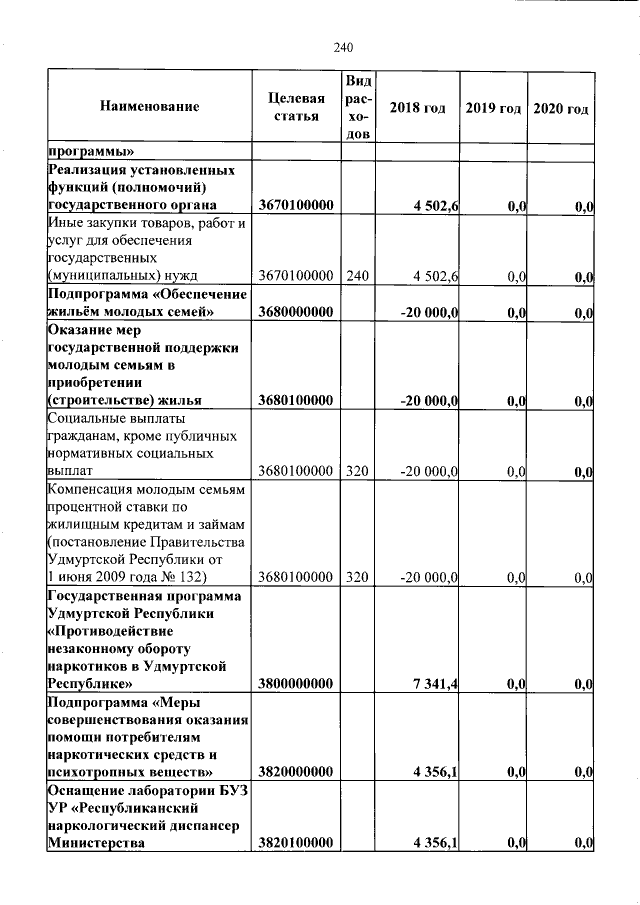 240

| Наименование | Целевая статья | Вид расходов | 2018 год | 2019 год | 2020 год |
|---|---|---|---|---|---|
| программы» | | | | | |
| Реализация установленных функций (полномочий) государственного органа | 3670100000 | | 4 502,6 | 0,0 | 0,0 |
| Иные закупки товаров, работ и услуг для обеспечения государственных (муниципальных) нужд | 3670100000 | 240 | 4 502,6 | 0,0 | 0,0 |
| Подпрограмма «Обеспечение жильём молодых семей» | 3680000000 | | -20 000,0 | 0,0 | 0,0 |
| Оказание мер государственной поддержки молодым семьям в приобретении (строительстве) жилья | 3680100000 | | -20 000,0 | 0,0 | 0,0 |
| Социальные выплаты гражданам, кроме публичных нормативных социальных выплат | 3680100000 | 320 | -20 000,0 | 0,0 | 0,0 |
| Компенсация молодым семьям процентной ставки по жилищным кредитам и займам (постановление Правительства Удмуртской Республики от 1 июня 2009 года № 132) | 3680100000 | 320 | -20 000,0 | 0,0 | 0,0 |
| Государственная программа Удмуртской Республики «Противодействие незаконному обороту наркотиков в Удмуртской Республике» | 3800000000 | | 7 341,4 | 0,0 | 0,0 |
| Подпрограмма «Меры совершенствования оказания помощи потребителям наркотических средств и психотропных веществ» | 3820000000 | | 4 356,1 | 0,0 | 0,0 |
| Оснащение лаборатории БУЗ УР «Республиканский наркологический диспансер Министерства | 3820100000 | | 4 356,1 | 0,0 | 0,0 |